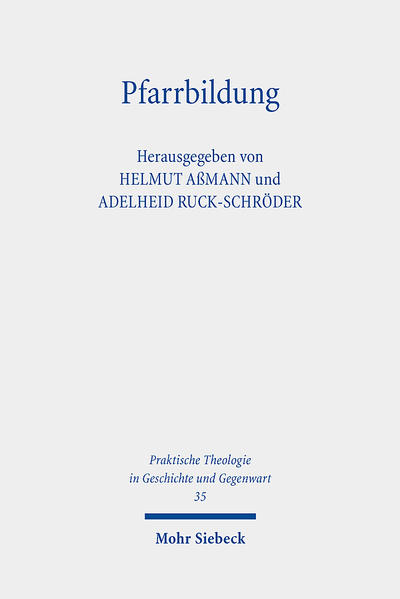 Pfarrbildung

Herausgegeben von
HELMUT AßMANN und
ADELHEID RUCK-SCHRÖDER

Praktische Theologie
in Geschichte und Gegenwart
35

Mohr Siebeck